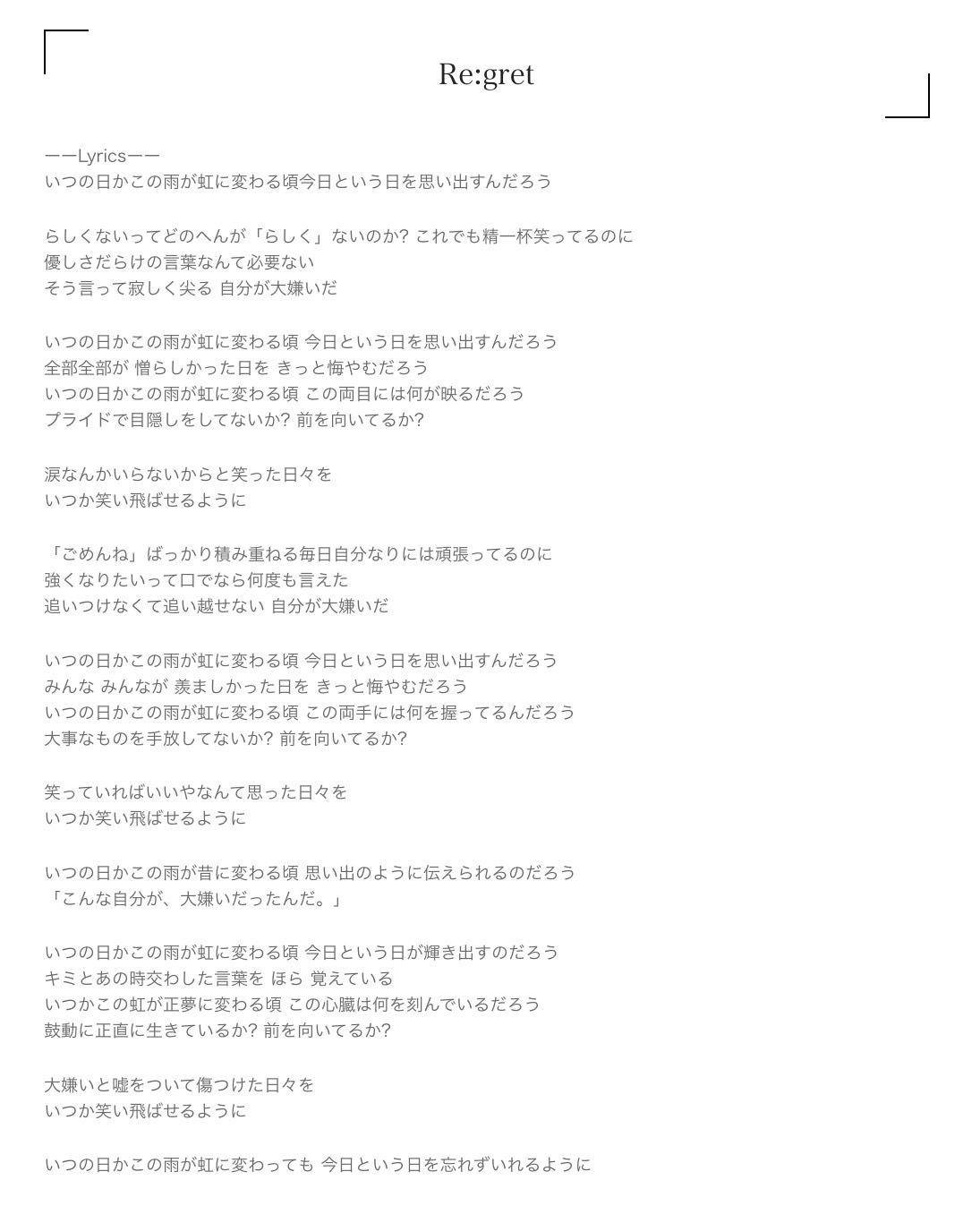 Re:gret

ーーLyricsーー
いつの日かこの雨が虹に変わる頃今日という日を思い出すんだろう

らしくないってどのへんが「らしく」ないのか? これでも精一杯笑ってるのに
優しさだらけの言葉なんて必要ない
そう言って寂しく尖る 自分が大嫌いだ

いつの日かこの雨が虹に変わる頃 今日という日を思い出すんだろう
全部全部が 憎らしかった日を きっと悔やむだろう
いつの日かこの雨が虹に変わる頃 この両目には何が映るだろう
プライドで目隠しをしてないか? 前を向いてるか?

涙なんかいらないからと笑った日々を
いつか笑い飛ばせるように

「ごめんね」ばっかり積み重ねる毎日自分なりには頑張ってるのに
強くなりたいって口でなら何度も言えた
追いつけなくて追い越せない 自分が大嫌いだ

いつの日かこの雨が虹に変わる頃 今日という日を思い出すんだろう
みんな みんなが 羨ましかった日を きっと悔やむだろう
いつの日かこの雨が虹に変わる頃 この両手には何を握ってるんだろう
大事なものを手放してないか? 前を向いてるか?

笑っていればいいやなんて思った日々を
いつか笑い飛ばせるように

いつの日かこの雨が昔に変わる頃 思い出のように伝えられるのだろう
「こんな自分が、大嫌いだったんだ。」

いつの日かこの雨が虹に変わる頃 今日という日が輝き出すのだろう
キミとあの時交わした言葉を ほら 覚えている
いつかこの虹が正夢に変わる頃 この心臓は何を刻んでいるだろう
鼓動に正直に生きているか? 前を向いてるか?

大嫌いと嘘をついて傷つけた日々を
いつか笑い飛ばせるように

いつの日かこの雨が虹に変わっても 今日という日を忘れずいれるように